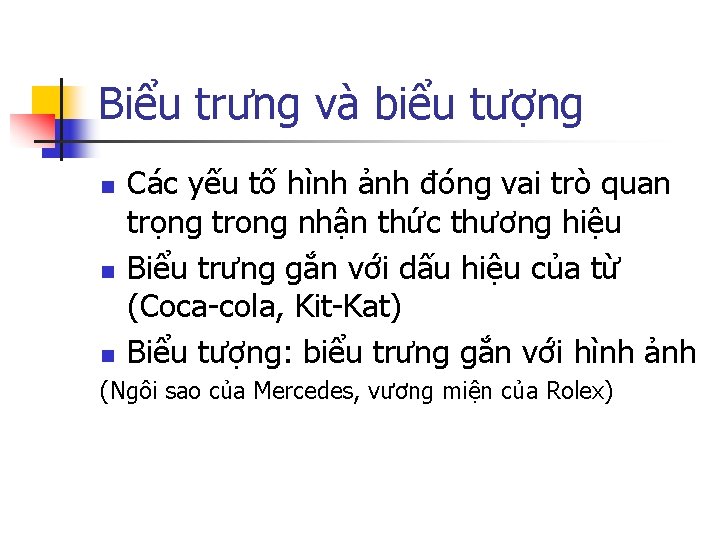 Biểu trưng và biểu tượng

• Các yếu tố hình ảnh đóng vai trò quan trọng trong nhận thức thương hiệu
• Biểu trưng gắn với dấu hiệu của từ (Coca-cola, Kit-Kat)
• Biểu tượng: biểu trưng gắn với hình ảnh

(Ngôi sao của Mercedes, vương miện của Rolex)